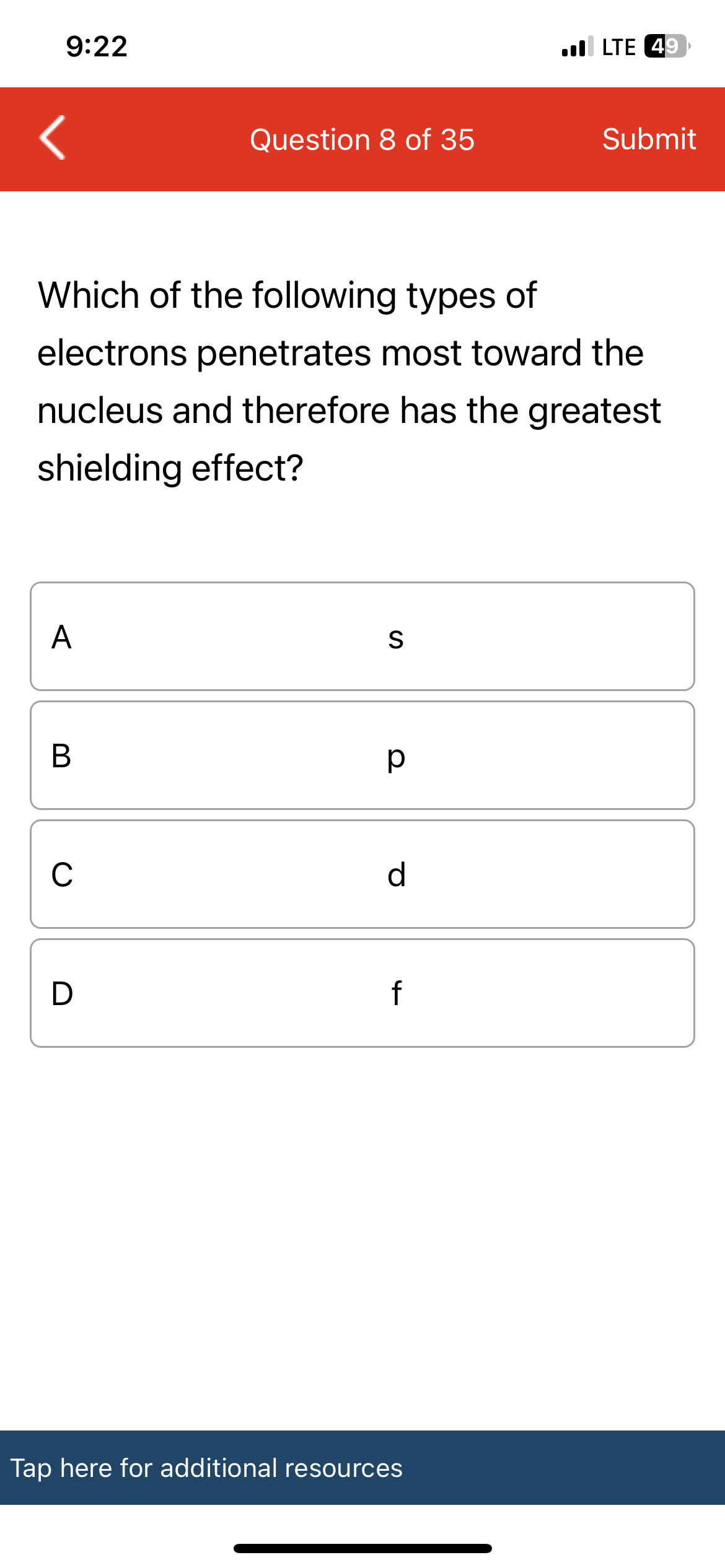 9:22

LTE 49

Question 8 of 35

Submit

Which of the following types of electrons penetrates most toward the nucleus and therefore has the greatest shielding effect?

A s

B p

C d

D f

Tap here for additional resources